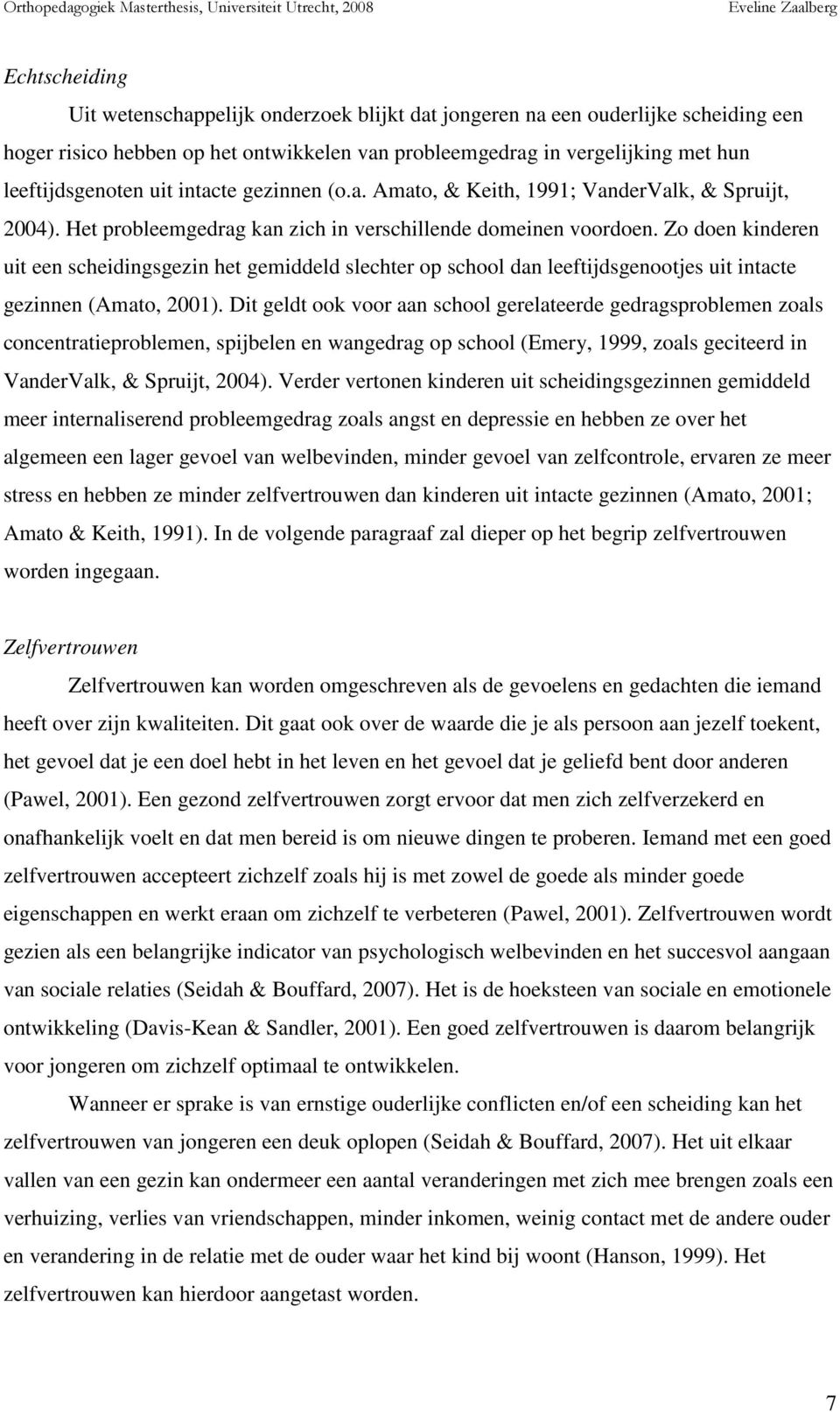 Orthopedagogiek Masterthesis, Universiteit Utrecht, 2008 Eveline Zaalberg

Echtscheiding

Uit wetenschappelijk onderzoek blijkt dat jongeren na een ouderlijke scheiding een hoger risico hebben op het ontwikkelen van probleemgedrag in vergelijking met hun leeftijdsgenoten uit intacte gezinnen (o.a. Amato, & Keith, 1991; VanderValk, & Spruijt, 2004). Het probleemgedrag kan zich in verschillende domeinen voordoen. Zo doen kinderen uit een scheidingsgezin het gemiddeld slechter op school dan leeftijdsgenootjes uit intacte gezinnen (Amato, 2001). Dit geldt ook voor aan school gerelateerde gedragsproblemen zoals concentratieproblemen, spijbelen en wangedrag op school (Emery, 1999, zoals geciteerd in VanderValk, & Spruijt, 2004). Verder vertonen kinderen uit scheidingsgezinnen gemiddeld meer internaliserend probleemgedrag zoals angst en depressie en hebben ze over het algemeen een lager gevoel van welbevinden, minder gevoel van zelfcontrole, ervaren ze meer stress en hebben ze minder zelfvertrouwen dan kinderen uit intacte gezinnen (Amato, 2001; Amato & Keith, 1991). In de volgende paragraaf zal dieper op het begrip zelfvertrouwen worden ingegaan.

Zelfvertrouwen

Zelfvertrouwen kan worden omgeschreven als de gevoelens en gedachten die iemand heeft over zijn kwaliteiten. Dit gaat ook over de waarde die je als persoon aan jezelf toekent, het gevoel dat je een doel hebt in het leven en het gevoel dat je geliefd bent door anderen (Pawel, 2001). Een gezond zelfvertrouwen zorgt ervoor dat men zich zelfverzekerd en onafhankelijk voelt en dat men bereid is om nieuwe dingen te proberen. Iemand met een goed zelfvertrouwen accepteert zichzelf zoals hij is met zowel de goede als minder goede eigenschappen en werkt eraan om zichzelf te verbeteren (Pawel, 2001). Zelfvertrouwen wordt gezien als een belangrijke indicator van psychologisch welbevinden en het succesvol aangaan van sociale relaties (Seidah & Bouffard, 2007). Het is de hoeksteen van sociale en emotionele ontwikkeling (Davis-Kean & Sandler, 2001). Een goed zelfvertrouwen is daarom belangrijk voor jongeren om zichzelf optimaal te ontwikkelen.

Wanneer er sprake is van ernstige ouderlijke conflicten en/of een scheiding kan het zelfvertrouwen van jongeren een deuk oplopen (Seidah & Bouffard, 2007). Het uit elkaar vallen van een gezin kan ondermeer een aantal veranderingen met zich mee brengen zoals een verhuizing, verlies van vriendschappen, minder inkomen, weinig contact met de andere ouder en verandering in de relatie met de ouder waar het kind bij woont (Hanson, 1999). Het zelfvertrouwen kan hierdoor aangetast worden.

7